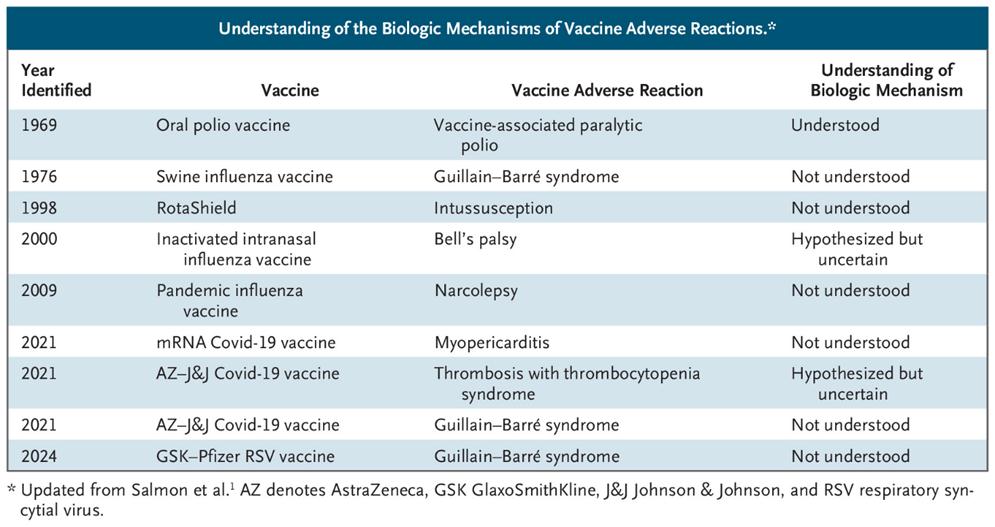 Understanding of the Biologic Mechanisms of Vaccine Adverse Reactions.*

| Year Identified | Vaccine | Vaccine Adverse Reaction | Understanding of Biologic Mechanism |
|---|---|---|---|
| 1969 | Oral polio vaccine | Vaccine-associated paralytic polio | Understood |
| 1976 | Swine influenza vaccine | Guillain–Barré syndrome | Not understood |
| 1998 | RotaShield | Intussusception | Not understood |
| 2000 | Inactivated intranasal influenza vaccine | Bell's palsy | Hypothesized but uncertain |
| 2009 | Pandemic influenza vaccine | Narcolepsy | Not understood |
| 2021 | mRNA Covid-19 vaccine | Myopericarditis | Not understood |
| 2021 | AZ–J&J Covid-19 vaccine | Thrombosis with thrombocytopenia syndrome | Hypothesized but uncertain |
| 2021 | AZ–J&J Covid-19 vaccine | Guillain–Barré syndrome | Not understood |
| 2024 | GSK–Pfizer RSV vaccine | Guillain–Barré syndrome | Not understood |

* Updated from Salmon et al.$^{1}$ AZ denotes AstraZeneca, GSK GlaxoSmithKline, J&J Johnson & Johnson, and RSV respiratory syncytial virus.